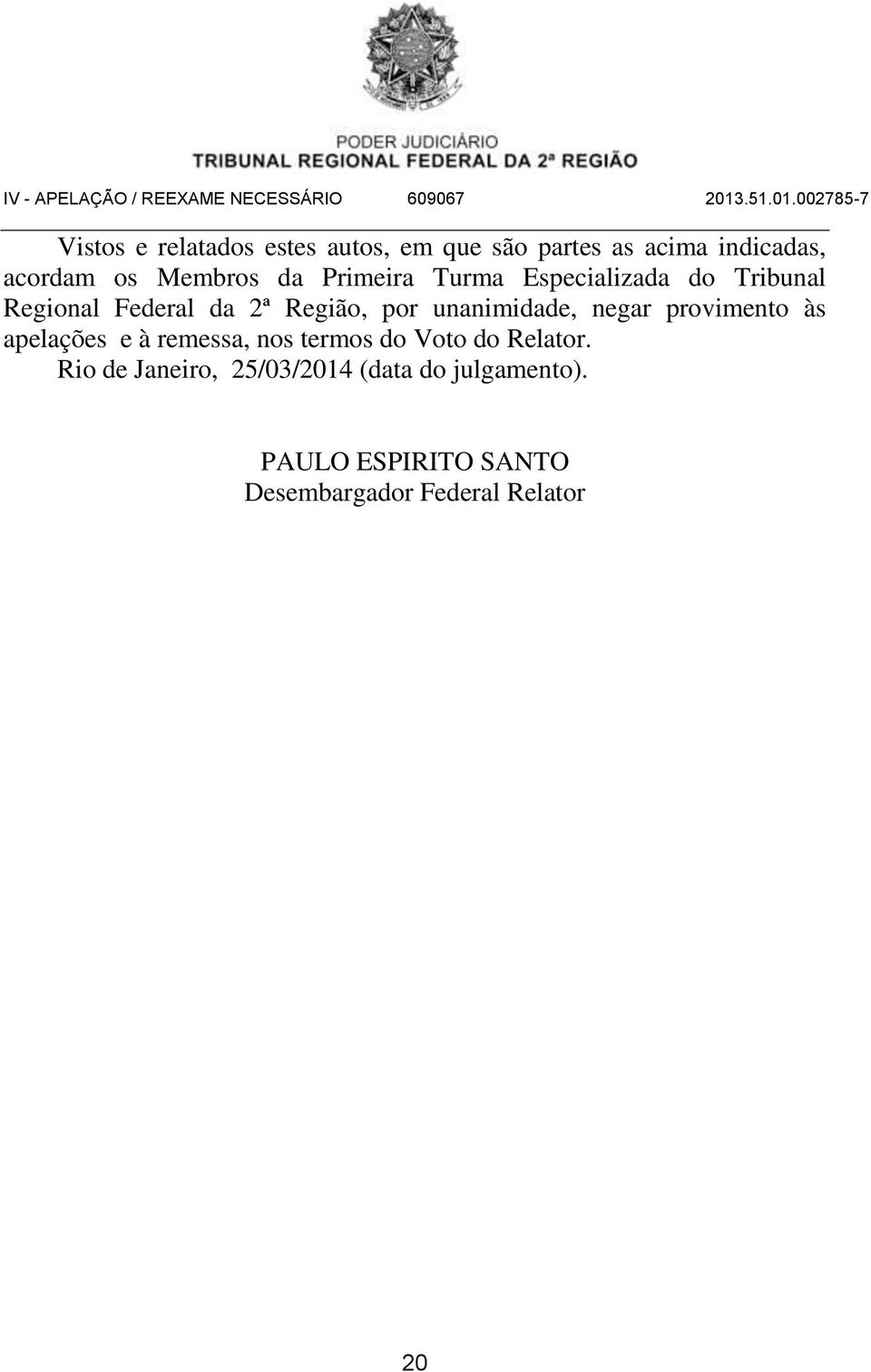 PODER JUDICIÁRIO
TRIBUNAL REGIONAL FEDERAL DA 2ª REGIÃO

IV - APELAÇÃO / REEXAME NECESSÁRIO 609067 2013.51.01.002785-7

Vistos e relatados estes autos, em que são partes as acima indicadas, acordam os Membros da Primeira Turma Especializada do Tribunal Regional Federal da 2ª Região, por unanimidade, negar provimento às apelações e à remessa, nos termos do Voto do Relator.

Rio de Janeiro, 25/03/2014 (data do julgamento).

PAULO ESPIRITO SANTO
Desembargador Federal Relator

20